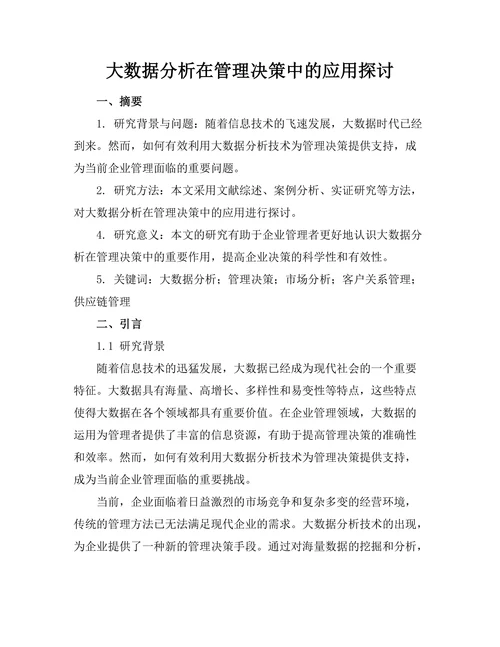 大数据分析在管理决策中的应用探讨

一、摘要

1. 研究背景与问题：随着信息技术的飞速发展，大数据时代已经到来。然而，如何有效利用大数据分析技术为管理决策提供支持，成为当前企业管理面临的重要问题。

2. 研究方法：本文采用文献综述、案例分析、实证研究等方法，对大数据分析在管理决策中的应用进行探讨。

4. 研究意义：本文的研究有助于企业管理者更好地认识大数据分析在管理决策中的重要作用，提高企业决策的科学性和有效性。

5. 关键词：大数据分析；管理决策；市场分析；客户关系管理；供应链管理

二、引言

1.1 研究背景

随着信息技术的迅猛发展，大数据已经成为现代社会的一个重要特征。大数据具有海量、高增长、多样性和易变性等特点，这些特点使得大数据在各个领域都具有重要价值。在企业管理领域，大数据的运用为管理者提供了丰富的信息资源，有助于提高管理决策的准确性和效率。然而，如何有效利用大数据分析技术为管理决策提供支持，成为当前企业管理面临的重要挑战。

当前，企业面临着日益激烈的市场竞争和复杂多变的经营环境，传统的管理方法已无法满足现代企业的需求。大数据分析技术的出现，为企业提供了一种新的管理决策手段。通过对海量数据的挖掘和分析，